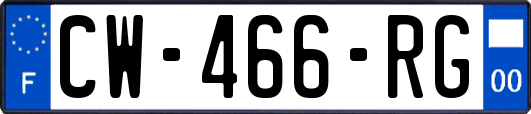 F
CW-466-RG
00